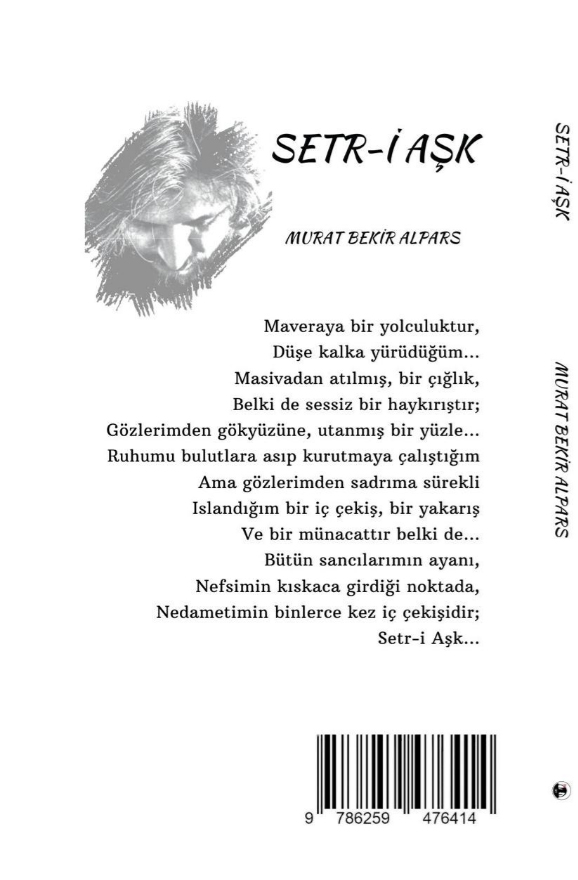 SETR-İ AŞK

MURAT BEKİR ALPARS

Maveraya bir yolculuktur,
Düşe kalka yürüdüğüm…
Masivadan atılmış, bir çığlık,
Belki de sessiz bir haykırıştır;
Gözlerimden gökyüzüne, utanmış bir yüzle…
Ruhumu bulutlara asıp kurutmaya çalıştığım
Ama gözlerimden sadrıma sürekli
Islandığım bir iç çekiş, bir yakarış
Ve bir münacattır belki de…
Bütün sancılarımın ayanı,
Nefsimin kıskaca girdiği noktada,
Nedametimin binlerce kez iç çekişidir;
Setr-i Aşk…

9 786259 476414

SETR-İ AŞK

MURAT BEKİR ALPARS